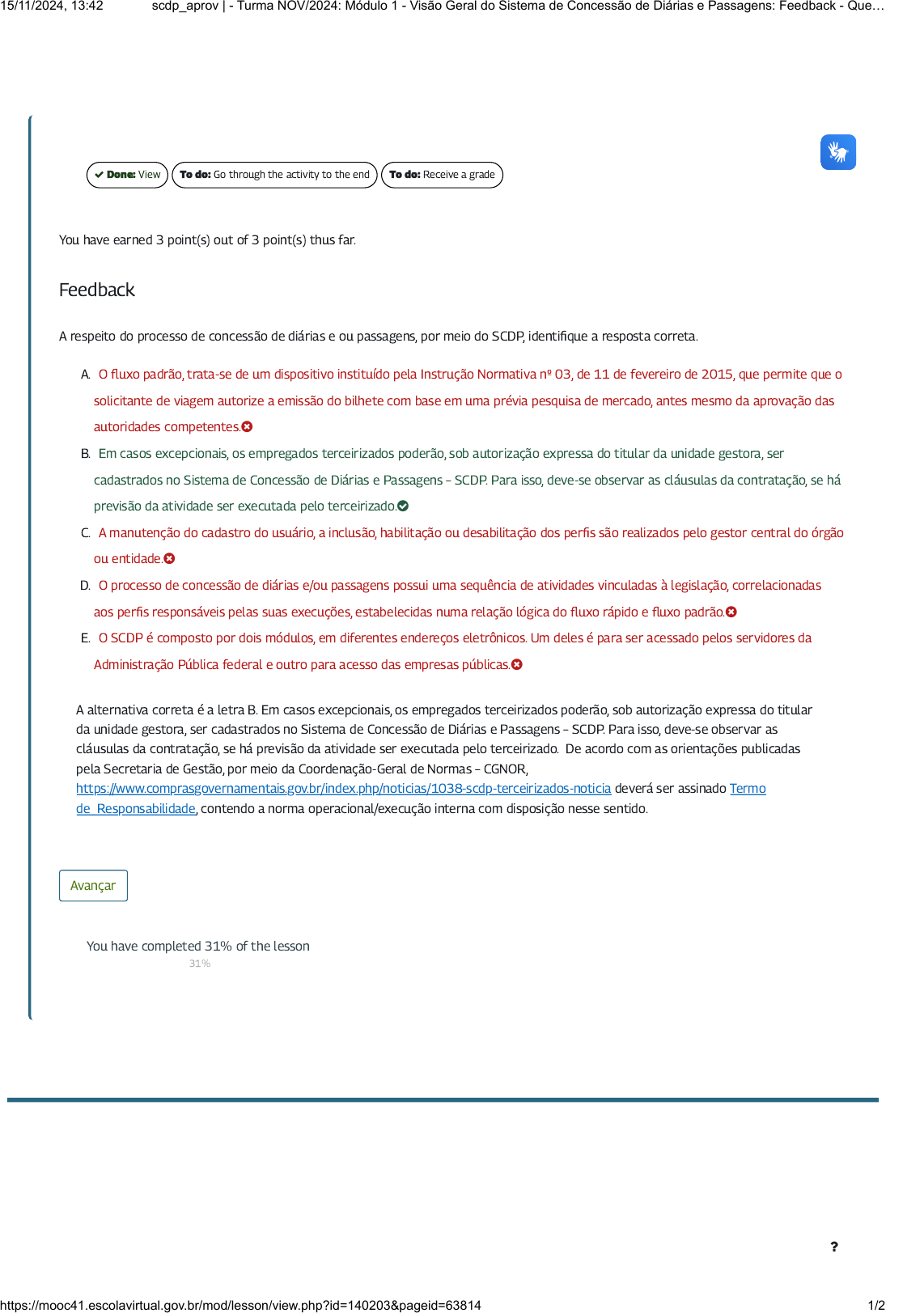 15/11/2024, 13:42 scdp_aprov | - Turma NOV/2024: Módulo 1 - Visão Geral do Sistema de Concessão de Diárias e Passagens: Feedback - Que…

Done: View
To do: Go through the activity to the end
To do: Receive a grade

You have earned 3 point(s) out of 3 point(s) thus far.

Feedback

A respeito do processo de concessão de diárias e ou passagens, por meio do SCDP, identifique a resposta correta.

A. O fluxo padrão, trata-se de um dispositivo instituído pela Instrução Normativa nº 03, de 11 de fevereiro de 2015, que permite que o solicitante de viagem autorize a emissão do bilhete com base em uma prévia pesquisa de mercado, antes mesmo da aprovação das autoridades competentes.

B. Em casos excepcionais, os empregados terceirizados poderão, sob autorização expressa do titular da unidade gestora, ser cadastrados no Sistema de Concessão de Diárias e Passagens – SCDP. Para isso, deve-se observar as cláusulas da contratação, se há previsão da atividade ser executada pelo terceirizado.

C. A manutenção do cadastro do usuário, a inclusão, habilitação ou desabilitação dos perfis são realizados pelo gestor central do órgão ou entidade.

D. O processo de concessão de diárias e/ou passagens possui uma sequência de atividades vinculadas à legislação, correlacionadas aos perfis responsáveis pelas suas execuções, estabelecidas numa relação lógica do fluxo rápido e fluxo padrão.

E. O SCDP é composto por dois módulos, em diferentes endereços eletrônicos. Um deles é para ser acessado pelos servidores da Administração Pública federal e outro para acesso das empresas públicas.

A alternativa correta é a letra B. Em casos excepcionais, os empregados terceirizados poderão, sob autorização expressa do titular da unidade gestora, ser cadastrados no Sistema de Concessão de Diárias e Passagens – SCDP. Para isso, deve-se observar as cláusulas da contratação, se há previsão da atividade ser executada pelo terceirizado. De acordo com as orientações publicadas pela Secretaria de Gestão, por meio da Coordenação-Geral de Normas – CGNOR, https://www.comprasgovernamentais.gov.br/index.php/noticias/1038-scdp-terceirizados-noticia deverá ser assinado Termo de Responsabilidade, contendo a norma operacional/execução interna com disposição nesse sentido.

Avançar

You have completed 31% of the lesson
31%

?

https://mooc41.escolavirtual.gov.br/mod/lesson/view.php?id=140203&pageid=63814 1/2